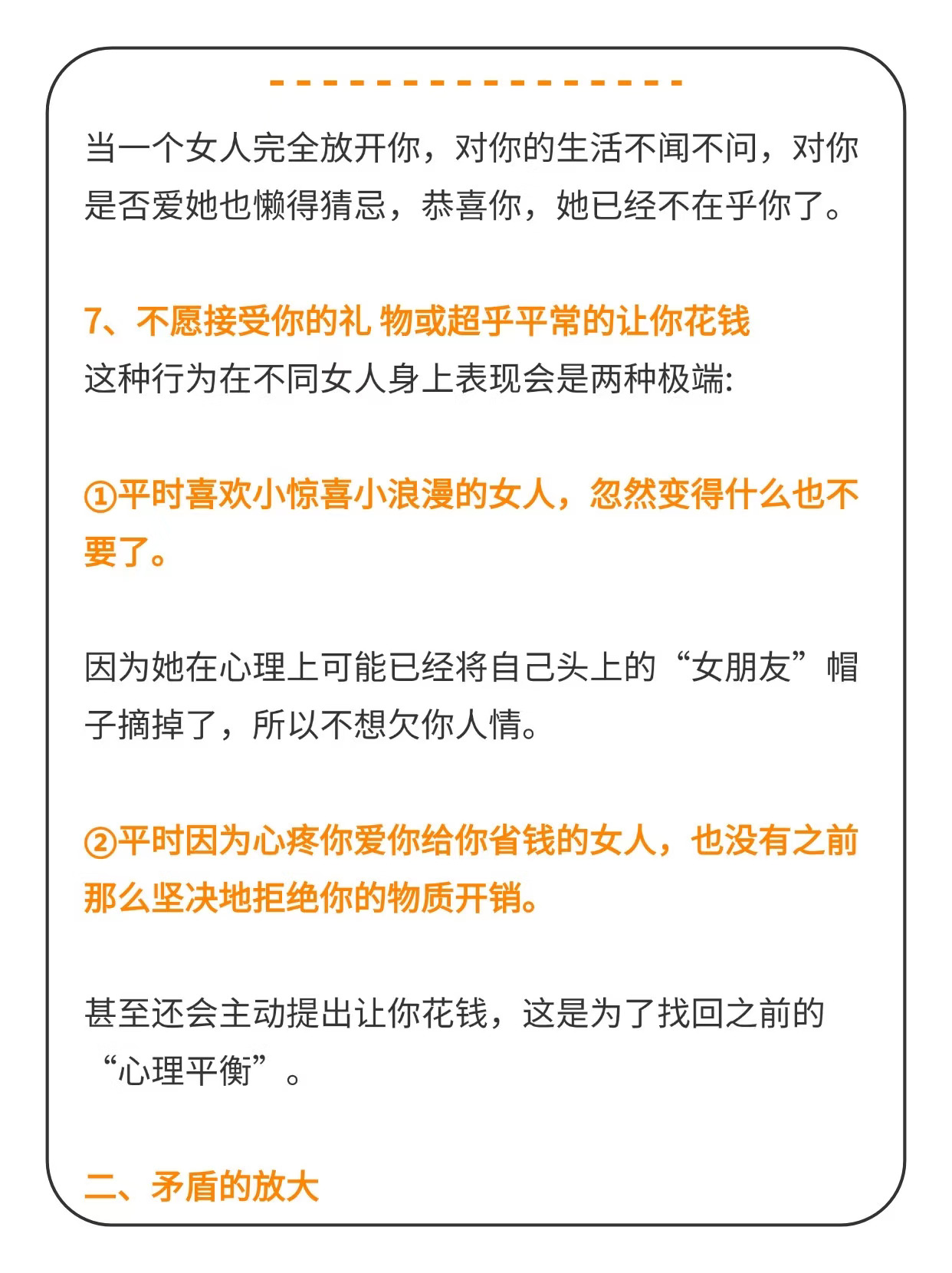 当一个女人完全放开你，对你的生活不闻不问，对你是否爱她也懒得猜忌，恭喜你，她已经不在乎你了。

7、不愿接受你的礼 物或超乎平常的让你花钱
这种行为在不同女人身上表现会是两种极端:

①平时喜欢小惊喜小浪漫的女人，忽然变得什么也不要了。

因为她在心理上可能已经将自己头上的“女朋友”帽子摘掉了，所以不想欠你人情。

②平时因为心疼你爱你给你省钱的女人，也没有之前那么坚决地拒绝你的物质开销。

甚至还会主动提出让你花钱，这是为了找回之前的“心理平衡”。

二、矛盾的放大